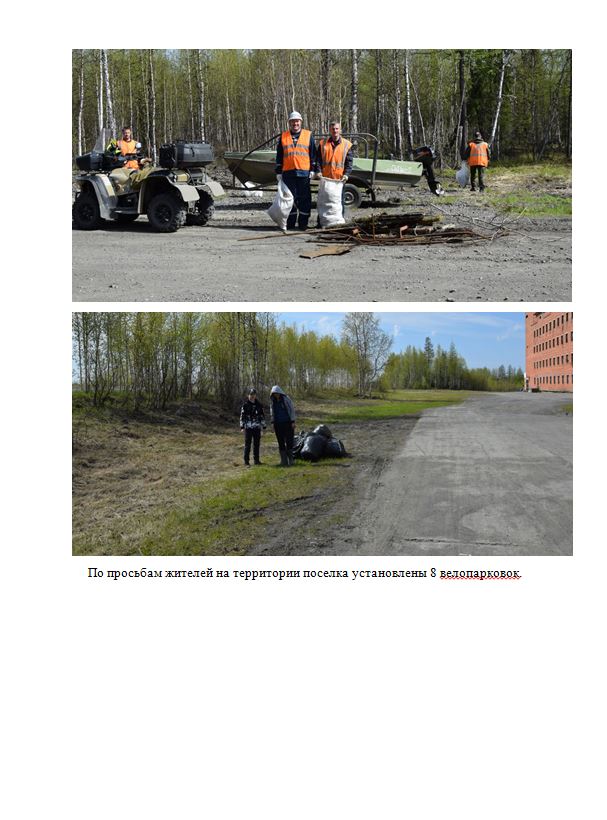 По просьбам жителей на территории поселка установлены 8 велопарковок.